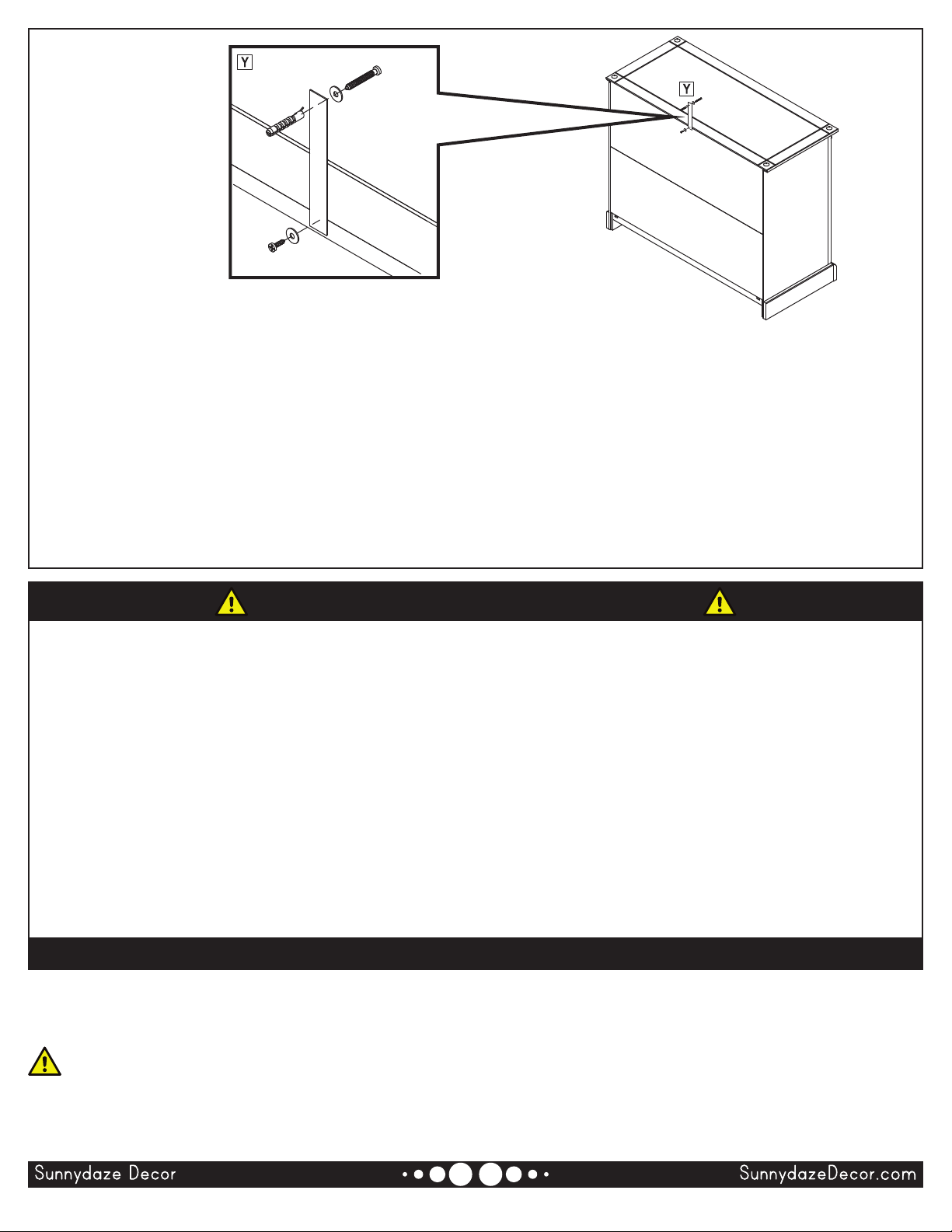 Y

Y

Sunnydaze Decor

SunnydazeDecor.com